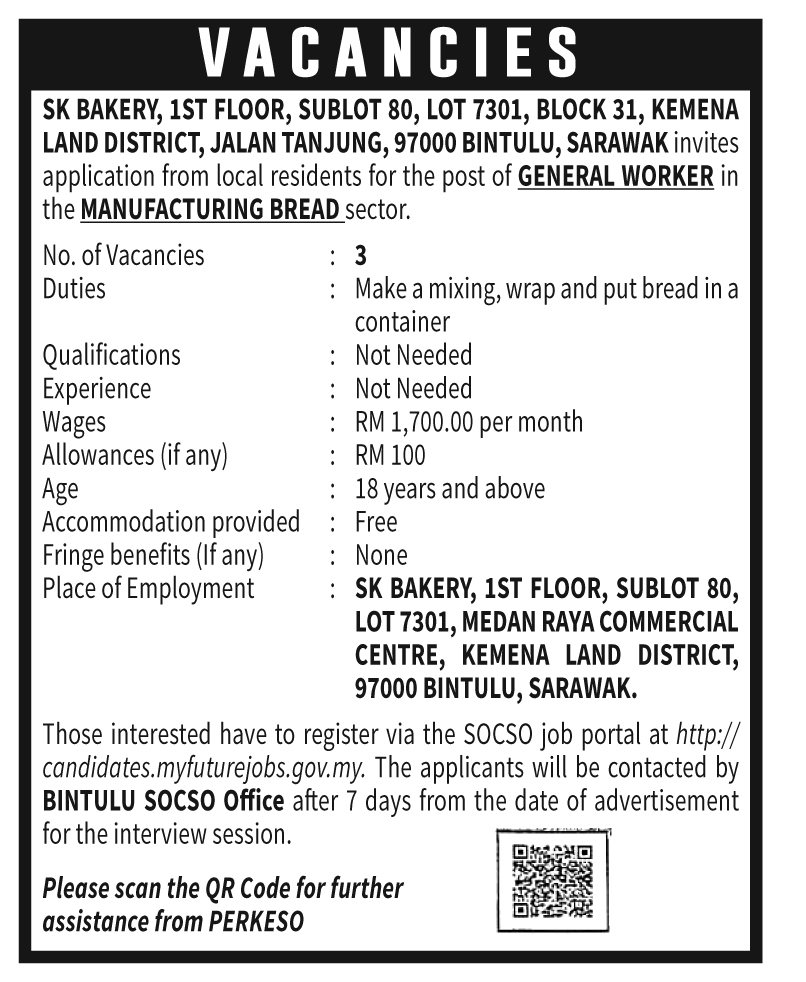 VACANCIES

SK BAKERY, 1ST FLOOR, SUBLOT 80, LOT 7301, BLOCK 31, KEMENA LAND DISTRICT, JALAN TANJUNG, 97000 BINTULU, SARAWAK invites application from local residents for the post of GENERAL WORKER in the MANUFACTURING BREAD sector.

| | | |
|---|---|---|
| No. of Vacancies | : | 3 |
| Duties | : | Make a mixing, wrap and put bread in a container |
| Qualifications | : | Not Needed |
| Experience | : | Not Needed |
| Wages | : | RM 1,700.00 per month |
| Allowances (if any) | : | RM 100 |
| Age | : | 18 years and above |
| Accommodation provided | : | Free |
| Fringe benefits (If any) | : | None |
| Place of Employment | : | SK BAKERY, 1ST FLOOR, SUBLOT 80, LOT 7301, MEDAN RAYA COMMERCIAL CENTRE, KEMENA LAND DISTRICT, 97000 BINTULU, SARAWAK. |

Those interested have to register via the SOCSO job portal at http://candidates.myfuturejobs.gov.my. The applicants will be contacted by BINTULU SOCSO Office after 7 days from the date of advertisement for the interview session.

Please scan the QR Code for further assistance from PERKESO